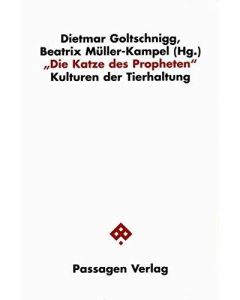 Dietmar Goltschnigg, Beatrix Müller-Kampel (Hg.)
„Die Katze des Propheten“
Kulturen der Tierhaltung

Passagen Verlag